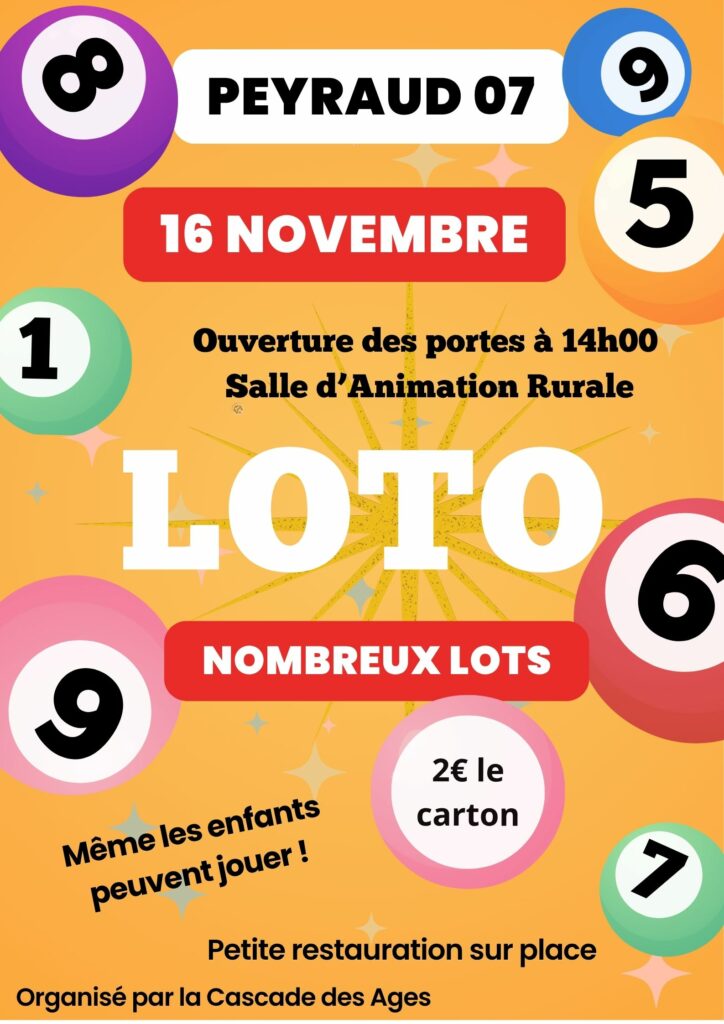 8

PEYRAUD 07

9

5

16 NOVEMBRE

1

Ouverture des portes à 14h00
Salle d'Animation Rurale

LOTO

6

NOMBREUX LOTS

9

2€ le carton

Même les enfants peuvent jouer !

7

Petite restauration sur place

Organisé par la Cascade des Ages